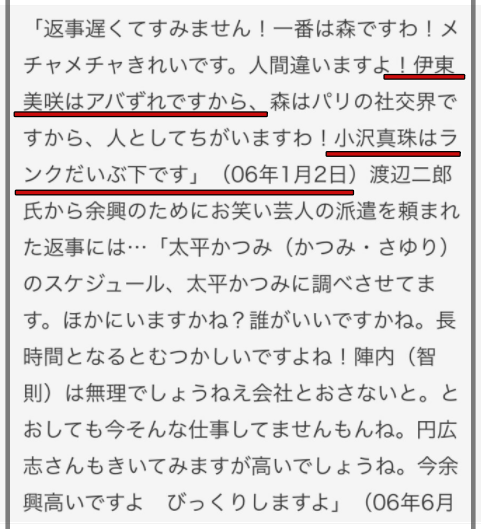 「返事遅くてすみません！一番は森ですわ！メチャメチャきれいです。人間違いますよ！伊東美咲はアバずれですから、森はパリの社交界ですから、人としてちがいますわ！小沢真珠はランクだいぶ下です」（06年1月2日）渡辺二郎氏から余興のためにお笑い芸人の派遣を頼まれた返事には…「太平かつみ（かつみ・さゆり）のスケジュール、太平かつみに調べさせてます。ほかにいますかね？誰がいいですかね。長時間となるとむつかしいですよね！陣内（智則）は無理でしょうねえ会社とおさないと。とおしても今そんな仕事してませんもんね。円広志さんもきいてみますが高いでしょうね。今余興高いですよ　びっくりしますよ」（06年6月